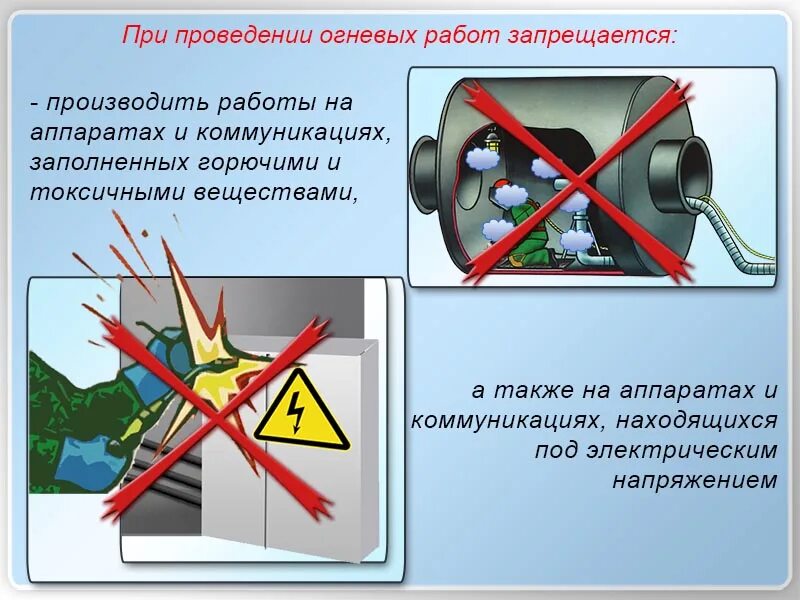 При проведении огневых работ запрещается:

- производить работы на аппаратах и коммуникациях, заполненных горючими и токсичными веществами,

а также на аппаратах и коммуникациях, находящихся под электрическим напряжением